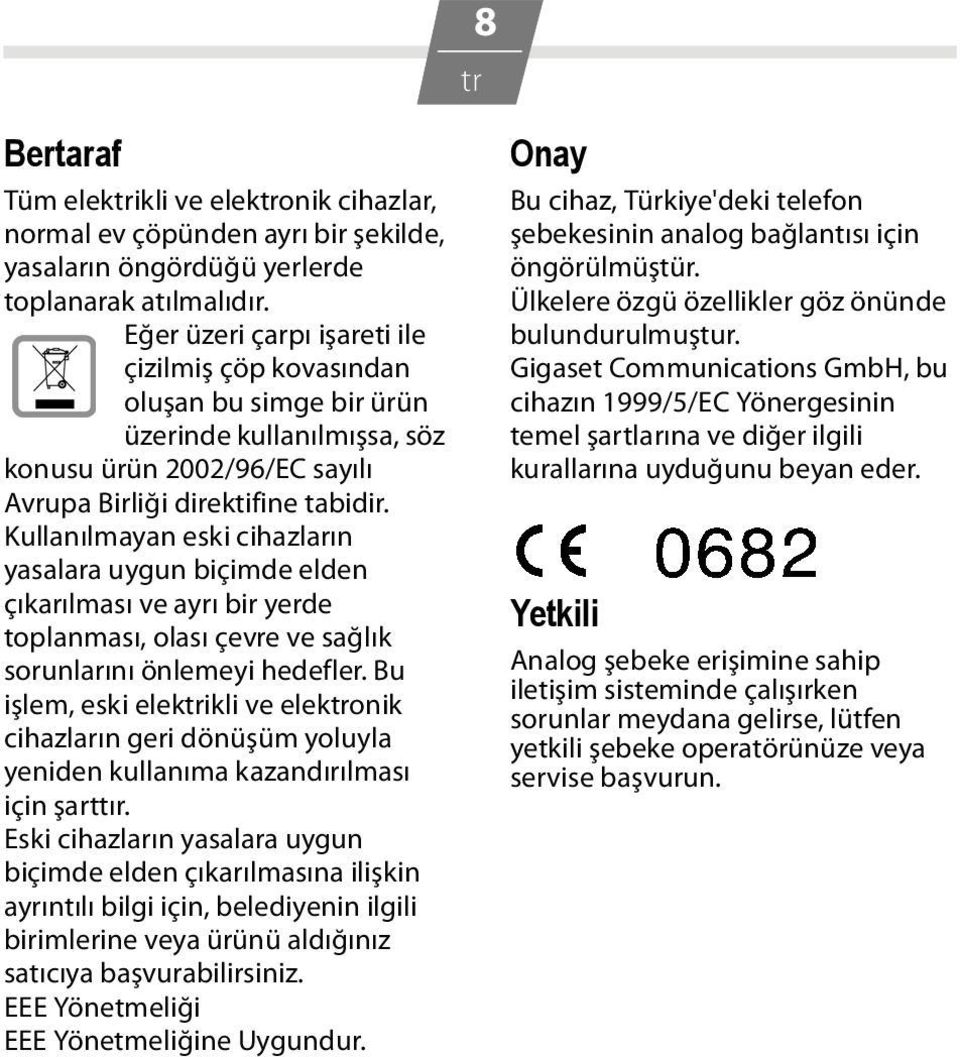 8
tr

Bertaraf

Tüm elektrikli ve elektronik cihazlar, normal ev çöpünden ayrı bir şekilde, yasaların öngördüğü yerlerde toplanarak atılmalıdır.

Eğer üzeri çarpı işareti ile çizilmiş çöp kovasından oluşan bu simge bir ürün üzerinde kullanılmışsa, söz konusu ürün 2002/96/EC sayılı Avrupa Birliği direktifine tabidir. Kullanılmayan eski cihazların yasalara uygun biçimde elden çıkarılması ve ayrı bir yerde toplanması, olası çevre ve sağlık sorunlarını önlemeyi hedefler. Bu işlem, eski elektrikli ve elektronik cihazların geri dönüşüm yoluyla yeniden kullanıma kazandırılması için şarttır.

Eski cihazların yasalara uygun biçimde elden çıkarılmasına ilişkin ayrıntılı bilgi için, belediyenin ilgili birimlerine veya ürünü aldığınız satıcıya başvurabilirsiniz.

EEE Yönetmeliği

EEE Yönetmeliğine Uygundur.

Onay

Bu cihaz, Türkiye'deki telefon şebekesinin analog bağlantısı için öngörülmüştür.

Ülkelere özgü özellikler göz önünde bulundurulmuştur.

Gigaset Communications GmbH, bu cihazın 1999/5/EC Yönergesinin temel şartlarına ve diğer ilgili kurallarına uyduğunu beyan eder.

CE 0682

Yetkili

Analog şebeke erişimine sahip iletişim sisteminde çalışırken sorunlar meydana gelirse, lütfen yetkili şebeke operatörünüze veya servise başvurun.